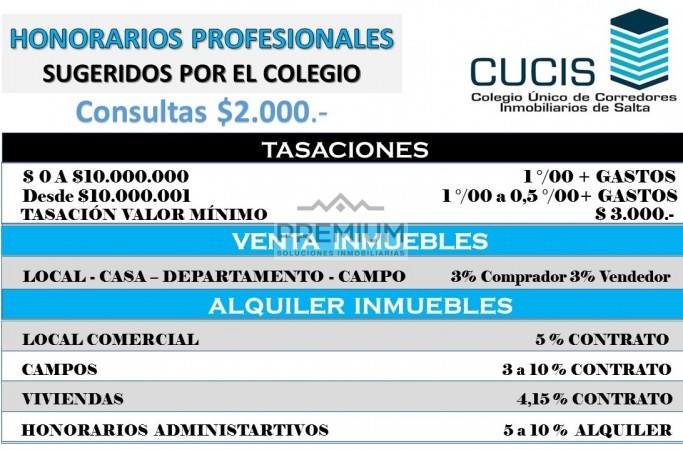 HONORARIOS PROFESIONALES
SUGERIDOS POR EL COLEGIO
Consultas $2.000.-

CUCIS
Colegio Único de Corredores Inmobiliarios de Salta

TASACIONES

| | |
|---|---|
| $ 0 A $10.000.000 | 1 °/00 + GASTOS |
| Desde $10.000.001 | 1 °/00 a 0,5 °/00+ GASTOS |
| TASACIÓN VALOR MÍNIMO | $ 3.000.- |

PREMIUM
SOLUCIONES INMOBILIARIAS

VENTA INMUEBLES

| | |
|---|---|
| LOCAL - CASA – DEPARTAMENTO - CAMPO | 3% Comprador 3% Vendedor |

ALQUILER INMUEBLES

| | |
|---|---|
| LOCAL COMERCIAL | 5 % CONTRATO |
| CAMPOS | 3 a 10 % CONTRATO |
| VIVIENDAS | 4,15 % CONTRATO |
| HONORARIOS ADMINISTARTIVOS | 5 a 10 % ALQUILER |